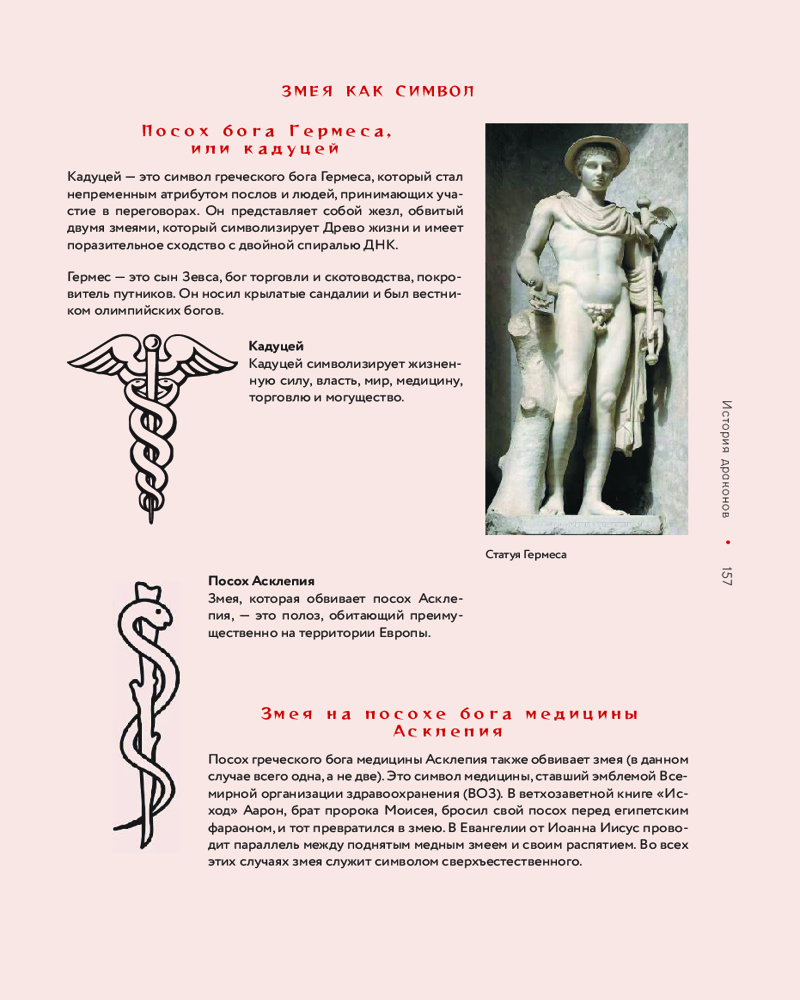 ЗМЕЯ КАК СИМВОЛ

Посох бога Гермеса, или кадуцей

Кадуцей — это символ греческого бога Гермеса, который стал непременным атрибутом послов и людей, принимающих участие в переговорах. Он представляет собой жезл, обвитый двумя змеями, который символизирует Древо жизни и имеет поразительное сходство с двойной спиралью ДНК.

Гермес — это сын Зевса, бог торговли и скотоводства, покровитель путников. Он носил крылатые сандалии и был вестником олимпийских богов.

Кадуцей
Кадуцей символизирует жизненную силу, власть, мир, медицину, торговлю и могущество.

Статуя Гермеса

Посох Асклепия
Змея, которая обвивает посох Асклепия, — это полоз, обитающий преимущественно на территории Европы.

Змея на посохе бога медицины Асклепия

Посох греческого бога медицины Асклепия также обвивает змея (в данном случае всего одна, а не две). Это символ медицины, ставший эмблемой Всемирной организации здравоохранения (ВОЗ). В ветхозаветной книге «Исход» Аарон, брат пророка Моисея, бросил свой посох перед египетским фараоном, и тот превратился в змею. В Евангелии от Иоанна Иисус проводит параллель между поднятым медным змеем и своим распятием. Во всех этих случаях змея служит символом сверхъестественного.

История драконов • 157